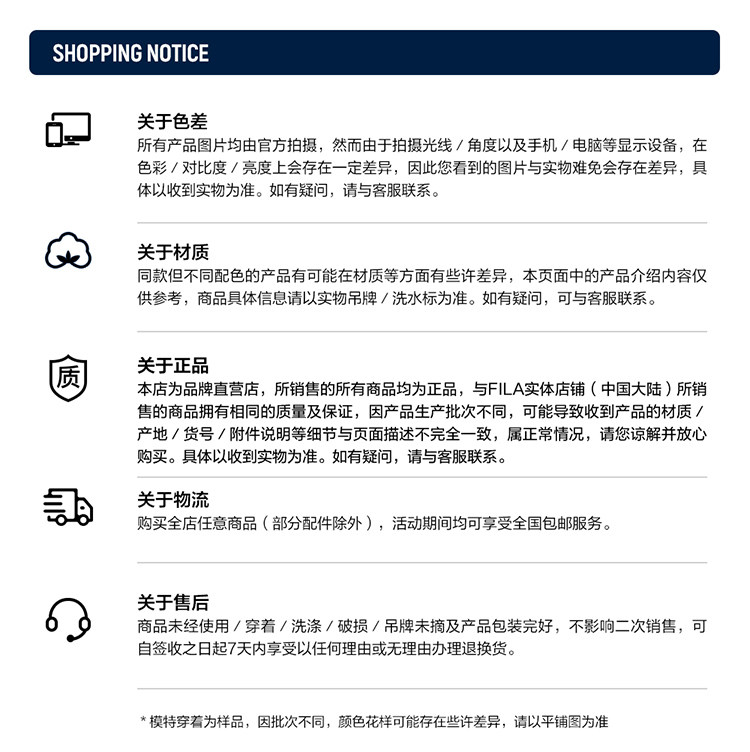 SHOPPING NOTICE

关于色差
所有产品图片均由官方拍摄，然而由于拍摄光线 / 角度以及手机 / 电脑等显示设备，在色彩 / 对比度 / 亮度上会存在一定差异，因此您看到的图片与实物难免会存在差异，具体以收到实物为准。如有疑问，请与客服联系。

关于材质
同款但不同配色的产品有可能在材质等方面有些许差异，本页面中的产品介绍内容仅供参考，商品具体信息请以实物吊牌 / 洗水标为准。如有疑问，可与客服联系。

质

关于正品
本店为品牌直营店，所销售的所有商品均为正品，与FILA实体店铺（中国大陆）所销售的商品拥有相同的质量及保证，因产品生产批次不同，可能导致收到产品的材质 / 产地 / 货号 / 附件说明等细节与页面描述不完全一致，属正常情况，请您谅解并放心购买。具体以收到实物为准。如有疑问，请与客服联系。

关于物流
购买全店任意商品（部分配件除外），活动期间均可享受全国包邮服务。

关于售后
商品未经使用 / 穿着 / 洗涤 / 破损 / 吊牌未摘及产品包装完好，不影响二次销售，可自签收之日起7天内享受以任何理由或无理由办理退换货。

* 模特穿着为样品，因批次不同，颜色花样可能存在些许差异，请以平铺图为准